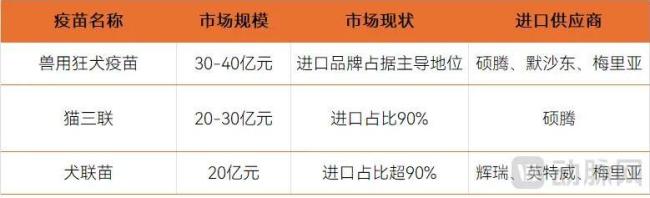 | 疫苗名称 | 市场规模 | 市场现状 | 进口供应商 |
|---|---|---|---|
| 兽用狂犬疫苗 | 30-40亿元 | 进口品牌占据主导地位 | 硕腾、默沙东、梅里亚 |
| 猫三联 | 20-30亿元 | 进口占比90% | 硕腾 |
| 犬联苗 | 20亿元 | 进口占比超90% | 辉瑞、英特威、梅里亚 |

动脉网